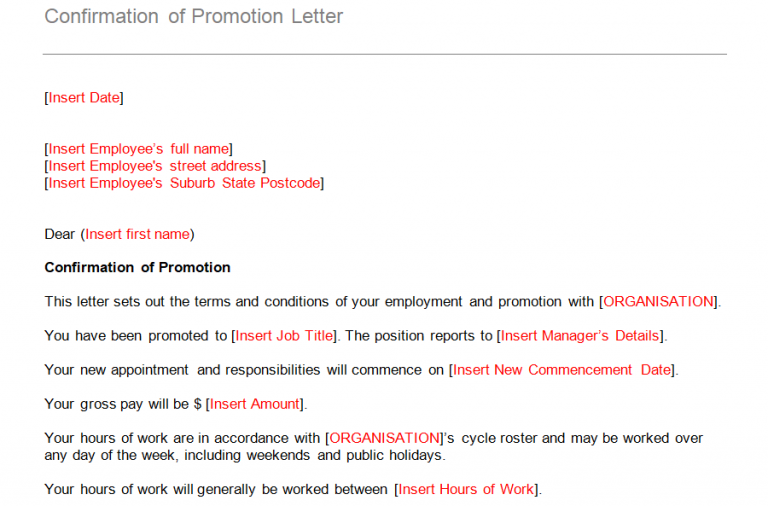 Confirmation of Promotion Letter

[Insert Date]

[Insert Employee's full name]
[Insert Employee's street address]
[Insert Employee's Suburb State Postcode]

Dear (Insert first name)

Confirmation of Promotion

This letter sets out the terms and conditions of your employment and promotion with [ORGANISATION].

You have been promoted to [Insert Job Title]. The position reports to [Insert Manager's Details].

Your new appointment and responsibilities will commence on [Insert New Commencement Date].

Your gross pay will be $ [Insert Amount].

Your hours of work are in accordance with [ORGANISATION]'s cycle roster and may be worked over any day of the week, including weekends and public holidays.

Your hours of work will generally be worked between [Insert Hours of Work].